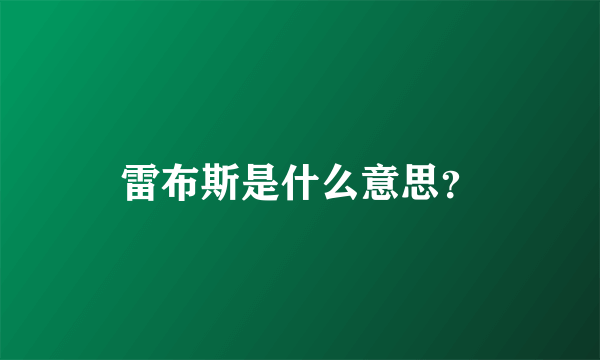 雷布斯是什么意思?